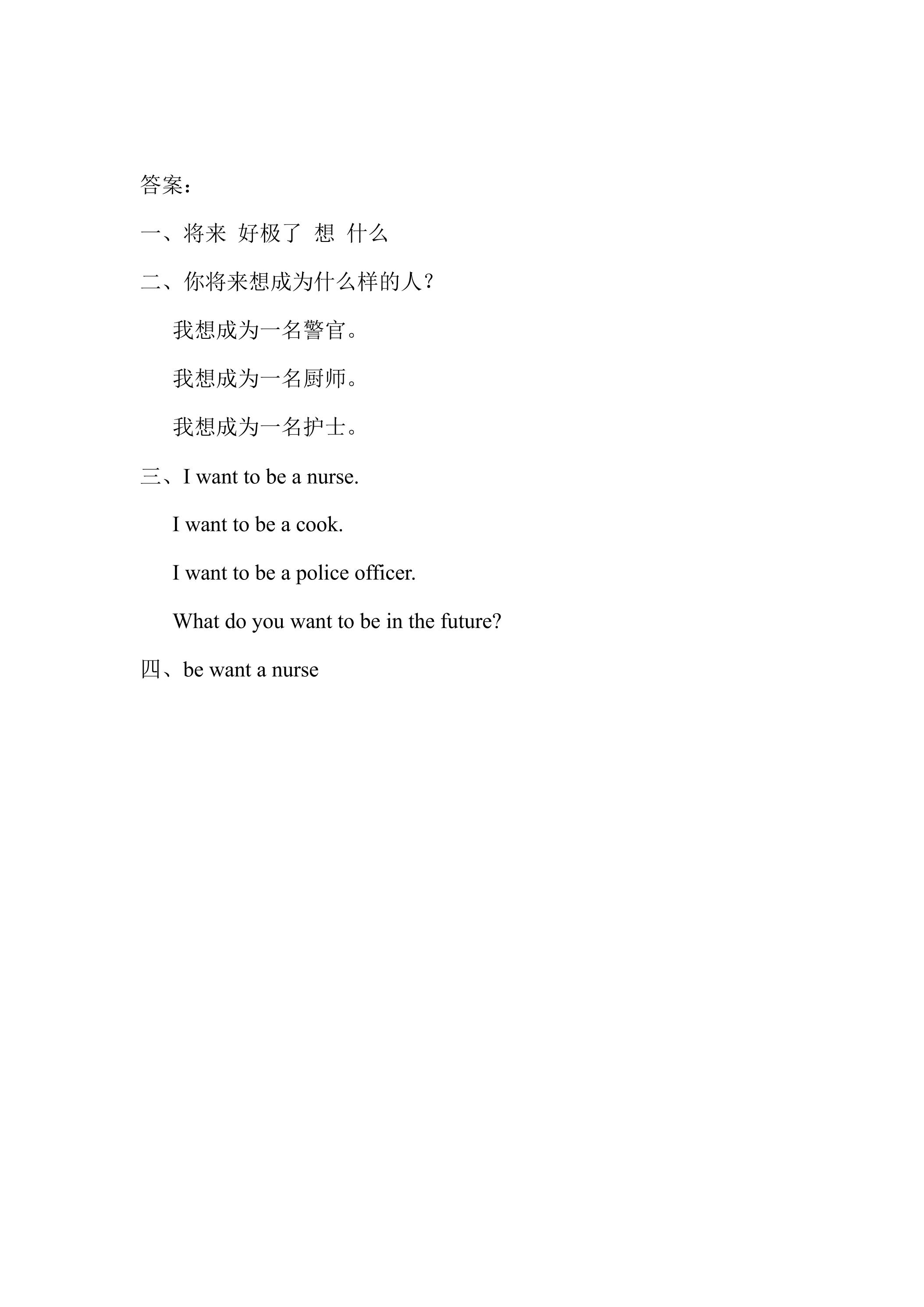 答案：

一、将来 好极了 想 什么

二、你将来想成为什么样的人？

我想成为一名警官。

我想成为一名厨师。

我想成为一名护士。

三、I want to be a nurse.

I want to be a cook.

I want to be a police officer.

What do you want to be in the future?

四、be want a nurse